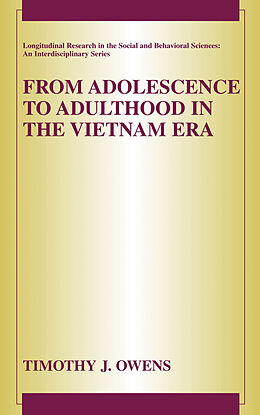 Longitudinal Research in the Social and Behavioral Sciences: An Interdisciplinary Series

FROM ADOLESCENCE TO ADULTHOOD IN THE VIETNAM ERA

TIMOTHY J. OWENS